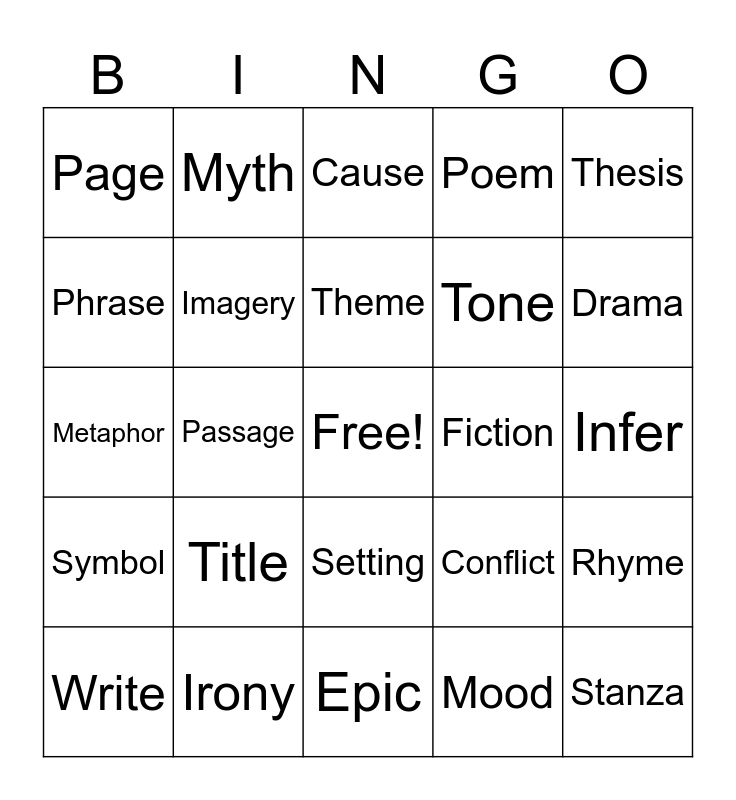 | B | I | N | G | O |
|---|---|---|---|---|
| Page | Myth | Cause | Poem | Thesis |
| Phrase | Imagery | Theme | Tone | Drama |
| Metaphor | Passage | Free! | Fiction | Infer |
| Symbol | Title | Setting | Conflict | Rhyme |
| Write | Irony | Epic | Mood | Stanza |